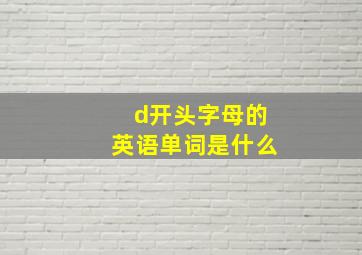 d开头字母的
英语单词是什么